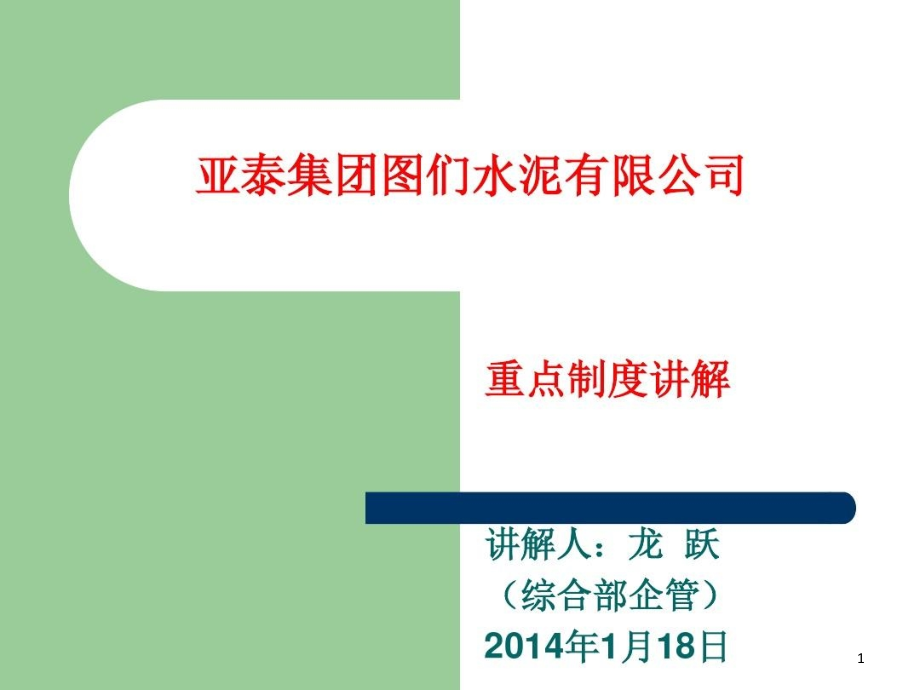 亚泰集团图们水泥有限公司

重点制度讲解

讲解人：龙 跃
（综合部企管）
2014年1月18日

1